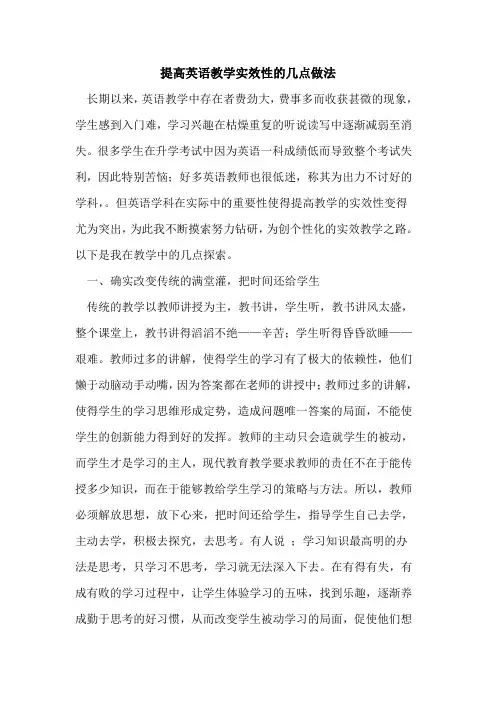 提高英语教学实效性的几点做法

长期以来，英语教学中存在者费劲大，费事多而收获甚微的现象，学生感到入门难，学习兴趣在枯燥重复的听说读写中逐渐减弱至消失。很多学生在升学考试中因为英语一科成绩低而导致整个考试失利，因此特别苦恼；好多英语教师也很低迷，称其为出力不讨好的学科，。但英语学科在实际中的重要性使得提高教学的实效性变得尤为突出，为此我不断摸索努力钻研，为创个性化的实效教学之路。以下是我在教学中的几点探索。

一、确实改变传统的满堂灌，把时间还给学生

传统的教学以教师讲授为主，教书讲，学生听，教书讲风太盛，整个课堂上，教书讲得滔滔不绝——辛苦；学生听得昏昏欲睡——艰难。教师过多的讲解，使得学生的学习有了极大的依赖性，他们懒于动脑动手动嘴，因为答案都在老师的讲授中；教师过多的讲解，使得学生的学习思维形成定势，造成问题唯一答案的局面，不能使学生的创新能力得到好的发挥。教师的主动只会造就学生的被动，而学生才是学习的主人，现代教育教学要求教师的责任不在于能传授多少知识，而在于能够教给学生学习的策略与方法。所以，教师必须解放思想，放下心来，把时间还给学生，指导学生自己去学，主动去学，积极去探究，去思考。有人说 ：学习知识最高明的办法是思考，只学习不思考，学习就无法深入下去。在有得有失，有成有败的学习过程中，让学生体验学习的五味，找到乐趣，逐渐养成勤于思考的好习惯，从而改变学生被动学习的局面，促使他们想